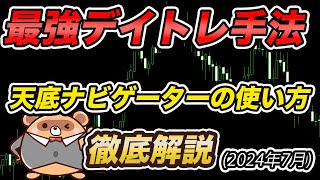 最強デイトレ手法

天底ナビゲーターの使い方

徹底解説

(2024年7月)